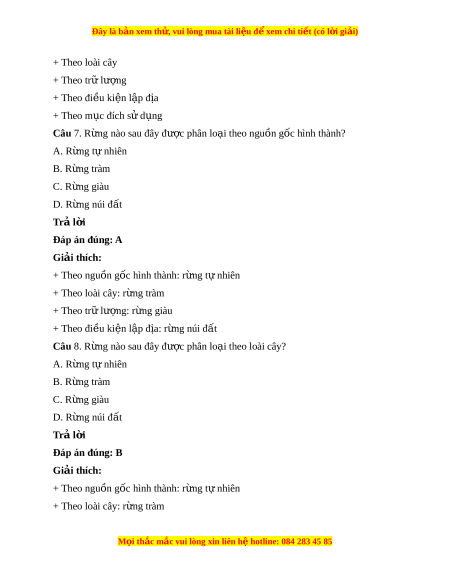 Đây là bản xem thử, vui lòng mua tài liệu để xem chi tiết (có lời giải)

+ Theo loài cây

+ Theo trữ lượng

+ Theo điều kiện lập địa

+ Theo mục đích sử dụng

Câu 7. Rừng nào sau đây được phân loại theo nguồn gốc hình thành?

A. Rừng tự nhiên

B. Rừng tràm

C. Rừng giàu

D. Rừng núi đất

Trả lời

Đáp án đúng: A

Giải thích:

+ Theo nguồn gốc hình thành: rừng tự nhiên

+ Theo loài cây: rừng tràm

+ Theo trữ lượng: rừng giàu

+ Theo điều kiện lập địa: rừng núi đất

Câu 8. Rừng nào sau đây được phân loại theo loài cây?

A. Rừng tự nhiên

B. Rừng tràm

C. Rừng giàu

D. Rừng núi đất

Trả lời

Đáp án đúng: B

Giải thích:

+ Theo nguồn gốc hình thành: rừng tự nhiên

+ Theo loài cây: rừng tràm

Mọi thắc mắc vui lòng xin liên hệ hotline: 084 283 45 85